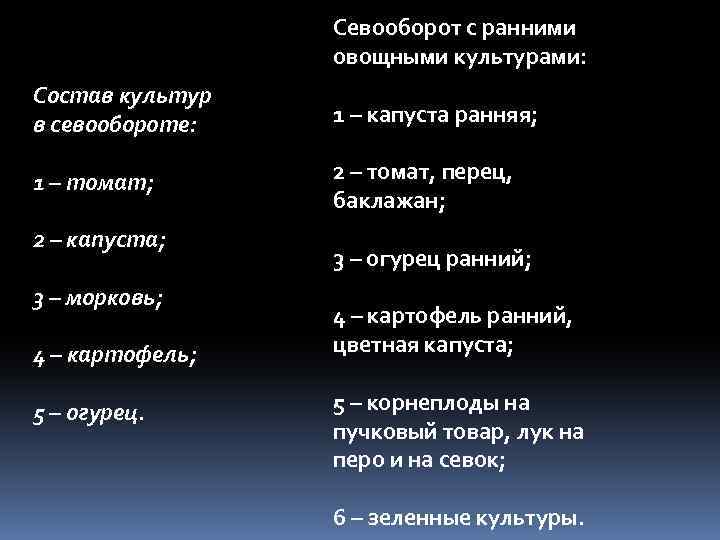 Состав культур в севообороте:

1 – томат;

2 – капуста;

3 – морковь;

4 – картофель;

5 – огурец.

Севооборот с ранними овощными культурами:

1 – капуста ранняя;

2 – томат, перец, баклажан;

3 – огурец ранний;

4 – картофель ранний, цветная капуста;

5 – корнеплоды на пучковый товар, лук на перо и на севок;

6 – зеленные культуры.